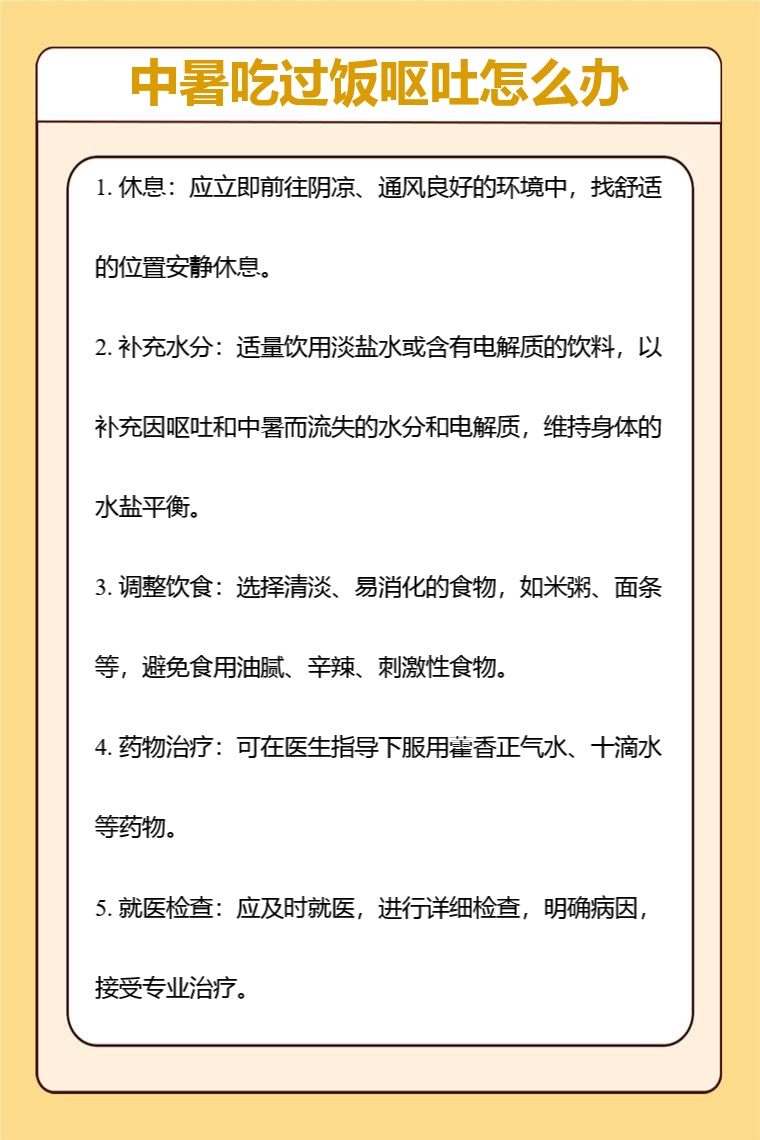 中暑吃过饭呕吐怎么办

1. 休息：应立即前往阴凉、通风良好的环境中，找舒适的位置安静休息。

2. 补充水分：适量饮用淡盐水或含有电解质的饮料，以补充因呕吐和中暑而流失的水分和电解质，维持身体的水盐平衡。

3. 调整饮食：选择清淡、易消化的食物，如米粥、面条等，避免食用油腻、辛辣、刺激性食物。

4. 药物治疗：可在医生指导下服用藿香正气水、十滴水等药物。

5. 就医检查：应及时就医，进行详细检查，明确病因，接受专业治疗。